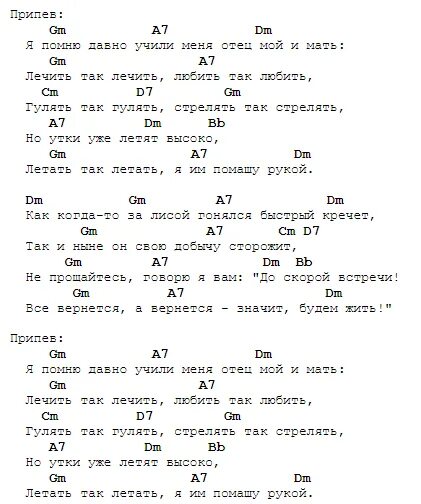 Припев:
Gm A7 Dm
Я помню давно учили меня отец мой и мать:
Gm A7
Лечить так лечить, любить так любить,
Cm D7 Gm
Гулять так гулять, стрелять так стрелять,
A7 Dm Bb
Но утки уже летят высоко,
Gm A7 Dm
Летать так летать, я им помашу рукой.

Dm Gm A7 Dm
Как когда-то за лисой гонялся быстрый кречет,
Gm A7 Cm D7
Так и ныне он свою добычу сторожит,
Gm A7 Dm Bb
Не прощайтесь, говорю я вам: "До скорой встречи!
Gm A7 Dm
Все вернется, а вернется - значит, будем жить!"

Припев:
Gm A7 Dm
Я помню давно учили меня отец мой и мать:
Gm A7
Лечить так лечить, любить так любить,
Cm D7 Gm
Гулять так гулять, стрелять так стрелять,
A7 Dm Bb
Но утки уже летят высоко,
Gm A7 Dm
Летать так летать, я им помашу рукой.